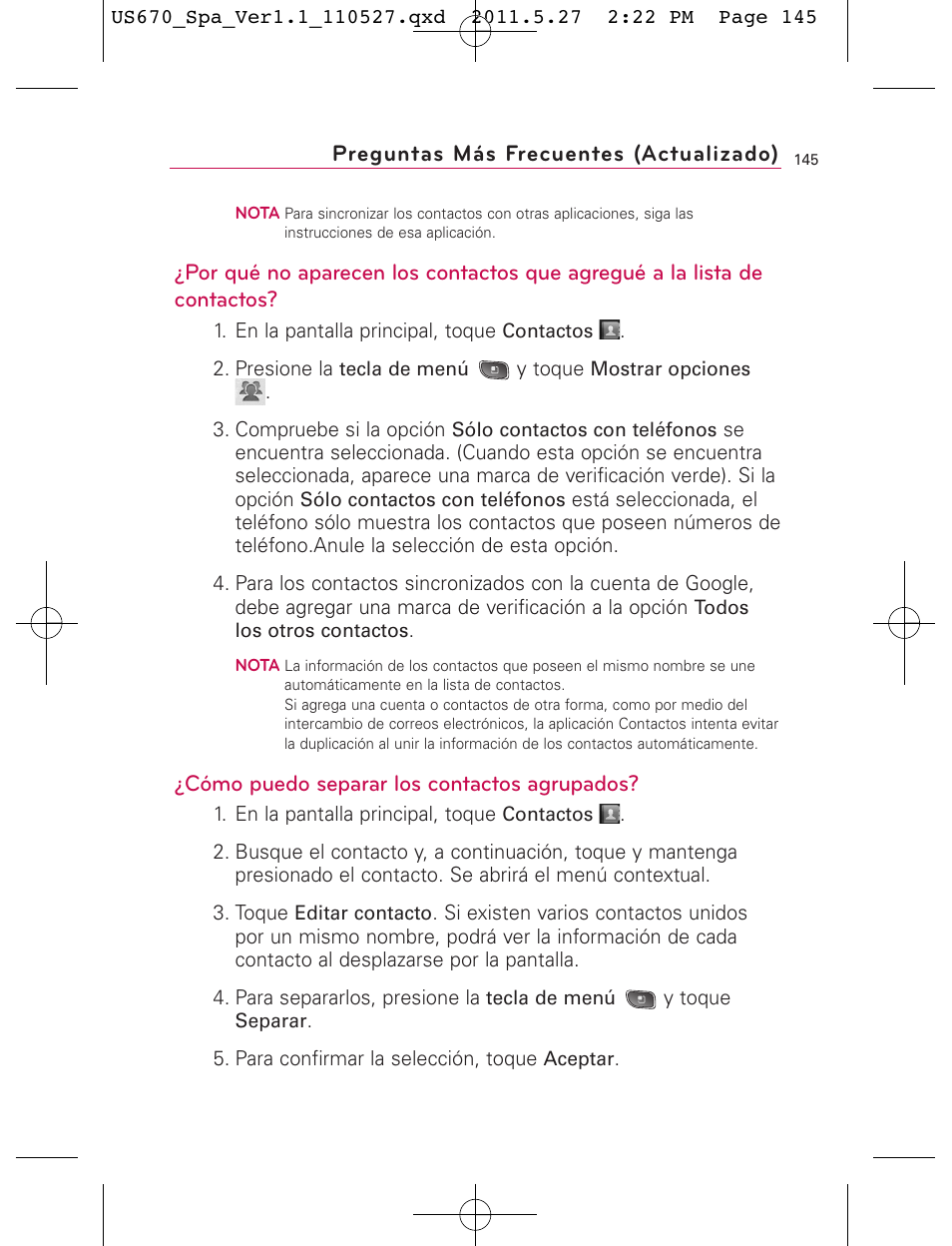 US670_Spa_Ver1.1_110527.qxd 2011.5.27 2:22 PM Page 145

Preguntas Más Frecuentes (Actualizado) 145

NOTA Para sincronizar los contactos con otras aplicaciones, siga las instrucciones de esa aplicación.

¿Por qué no aparecen los contactos que agregué a la lista de contactos?

1. En la pantalla principal, toque Contactos .

2. Presione la tecla de menú y toque Mostrar opciones .

3. Compruebe si la opción Sólo contactos con teléfonos se encuentra seleccionada. (Cuando esta opción se encuentra seleccionada, aparece una marca de verificación verde). Si la opción Sólo contactos con teléfonos está seleccionada, el teléfono sólo muestra los contactos que poseen números de teléfono.Anule la selección de esta opción.

4. Para los contactos sincronizados con la cuenta de Google, debe agregar una marca de verificación a la opción Todos los otros contactos.

NOTA La información de los contactos que poseen el mismo nombre se une automáticamente en la lista de contactos.
Si agrega una cuenta o contactos de otra forma, como por medio del intercambio de correos electrónicos, la aplicación Contactos intenta evitar la duplicación al unir la información de los contactos automáticamente.

¿Cómo puedo separar los contactos agrupados?

1. En la pantalla principal, toque Contactos .

2. Busque el contacto y, a continuación, toque y mantenga presionado el contacto. Se abrirá el menú contextual.

3. Toque Editar contacto. Si existen varios contactos unidos por un mismo nombre, podrá ver la información de cada contacto al desplazarse por la pantalla.

4. Para separarlos, presione la tecla de menú y toque Separar.

5. Para confirmar la selección, toque Aceptar.